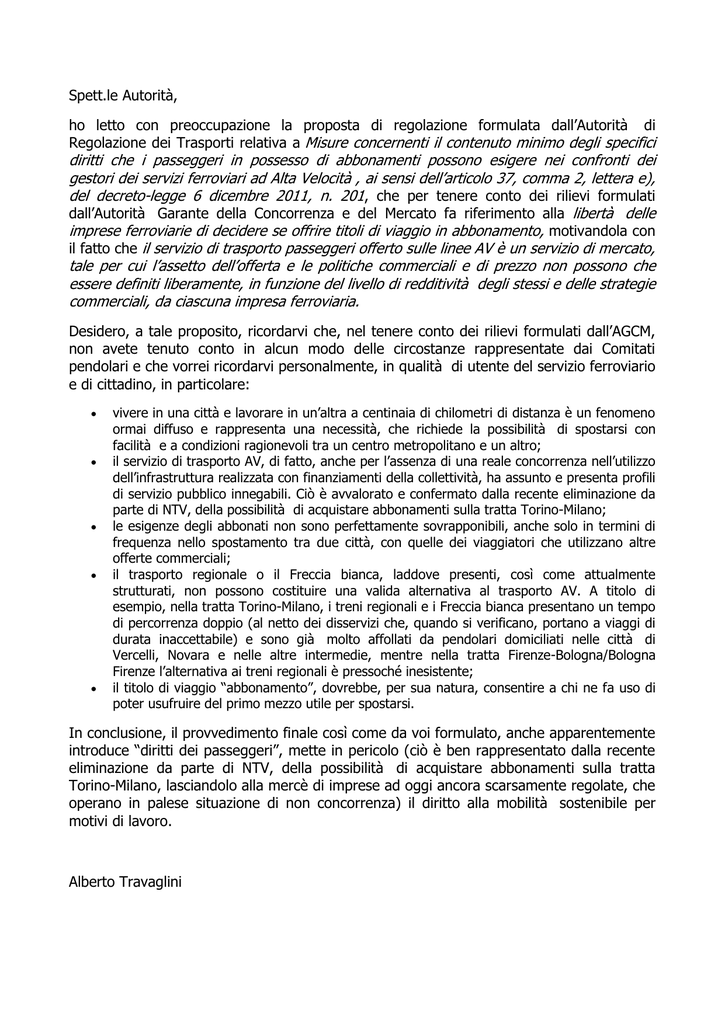 Spett.le Autorità,

ho letto con preoccupazione la proposta di regolazione formulata dall'Autorità di Regolazione dei Trasporti relativa a Misure concernenti il contenuto minimo degli specifici diritti che i passeggeri in possesso di abbonamenti possono esigere nei confronti dei gestori dei servizi ferroviari ad Alta Velocità , ai sensi dell'articolo 37, comma 2, lettera e), del decreto-legge 6 dicembre 2011, n. 201, che per tenere conto dei rilievi formulati dall'Autorità Garante della Concorrenza e del Mercato fa riferimento alla libertà delle imprese ferroviarie di decidere se offrire titoli di viaggio in abbonamento, motivandola con il fatto che il servizio di trasporto passeggeri offerto sulle linee AV è un servizio di mercato, tale per cui l'assetto dell'offerta e le politiche commerciali e di prezzo non possono che essere definiti liberamente, in funzione del livello di redditività degli stessi e delle strategie commerciali, da ciascuna impresa ferroviaria.

Desidero, a tale proposito, ricordarvi che, nel tenere conto dei rilievi formulati dall'AGCM, non avete tenuto conto in alcun modo delle circostanze rappresentate dai Comitati pendolari e che vorrei ricordarvi personalmente, in qualità di utente del servizio ferroviario e di cittadino, in particolare:

• vivere in una città e lavorare in un'altra a centinaia di chilometri di distanza è un fenomeno ormai diffuso e rappresenta una necessità, che richiede la possibilità di spostarsi con facilità e a condizioni ragionevoli tra un centro metropolitano e un altro;
• il servizio di trasporto AV, di fatto, anche per l'assenza di una reale concorrenza nell'utilizzo dell'infrastruttura realizzata con finanziamenti della collettività, ha assunto e presenta profili di servizio pubblico innegabili. Ciò è avvalorato e confermato dalla recente eliminazione da parte di NTV, della possibilità di acquistare abbonamenti sulla tratta Torino-Milano;
• le esigenze degli abbonati non sono perfettamente sovrapponibili, anche solo in termini di frequenza nello spostamento tra due città, con quelle dei viaggiatori che utilizzano altre offerte commerciali;
• il trasporto regionale o il Freccia bianca, laddove presenti, così come attualmente strutturati, non possono costituire una valida alternativa al trasporto AV. A titolo di esempio, nella tratta Torino-Milano, i treni regionali e i Freccia bianca presentano un tempo di percorrenza doppio (al netto dei disservizi che, quando si verificano, portano a viaggi di durata inaccettabile) e sono già molto affollati da pendolari domiciliati nelle città di Vercelli, Novara e nelle altre intermedie, mentre nella tratta Firenze-Bologna/Bologna Firenze l'alternativa ai treni regionali è pressoché inesistente;
• il titolo di viaggio "abbonamento", dovrebbe, per sua natura, consentire a chi ne fa uso di poter usufruire del primo mezzo utile per spostarsi.

In conclusione, il provvedimento finale così come da voi formulato, anche apparentemente introduce "diritti dei passeggeri", mette in pericolo (ciò è ben rappresentato dalla recente eliminazione da parte di NTV, della possibilità di acquistare abbonamenti sulla tratta Torino-Milano, lasciandolo alla mercè di imprese ad oggi ancora scarsamente regolate, che operano in palese situazione di non concorrenza) il diritto alla mobilità sostenibile per motivi di lavoro.

Alberto Travaglini